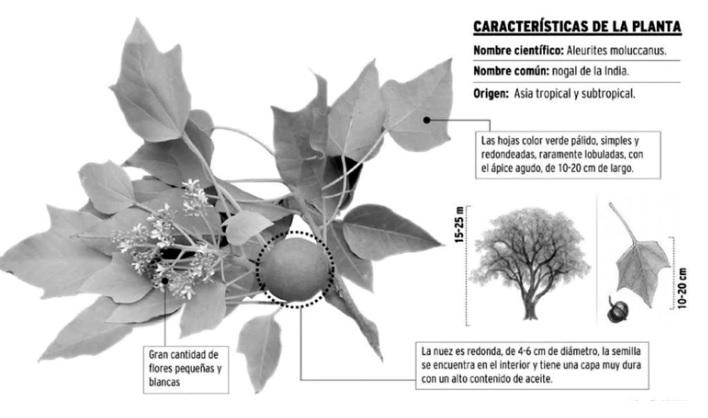 CARACTERÍSTICAS DE LA PLANTA

Nombre científico: Aleurites moluccanus.

Nombre común: nogal de la India.

Origen: Asia tropical y subtropical.

Las hojas color verde pálido, simples y redondeadas, raramente lobuladas, con el ápice agudo, de 10-20 cm de largo.

15-25 m

10-20 cm

Gran cantidad de flores pequeñas y blancas

La nuez es redonda, de 4-6 cm de diámetro, la semilla se encuentra en el interior y tiene una capa muy dura con un alto contenido de aceite.